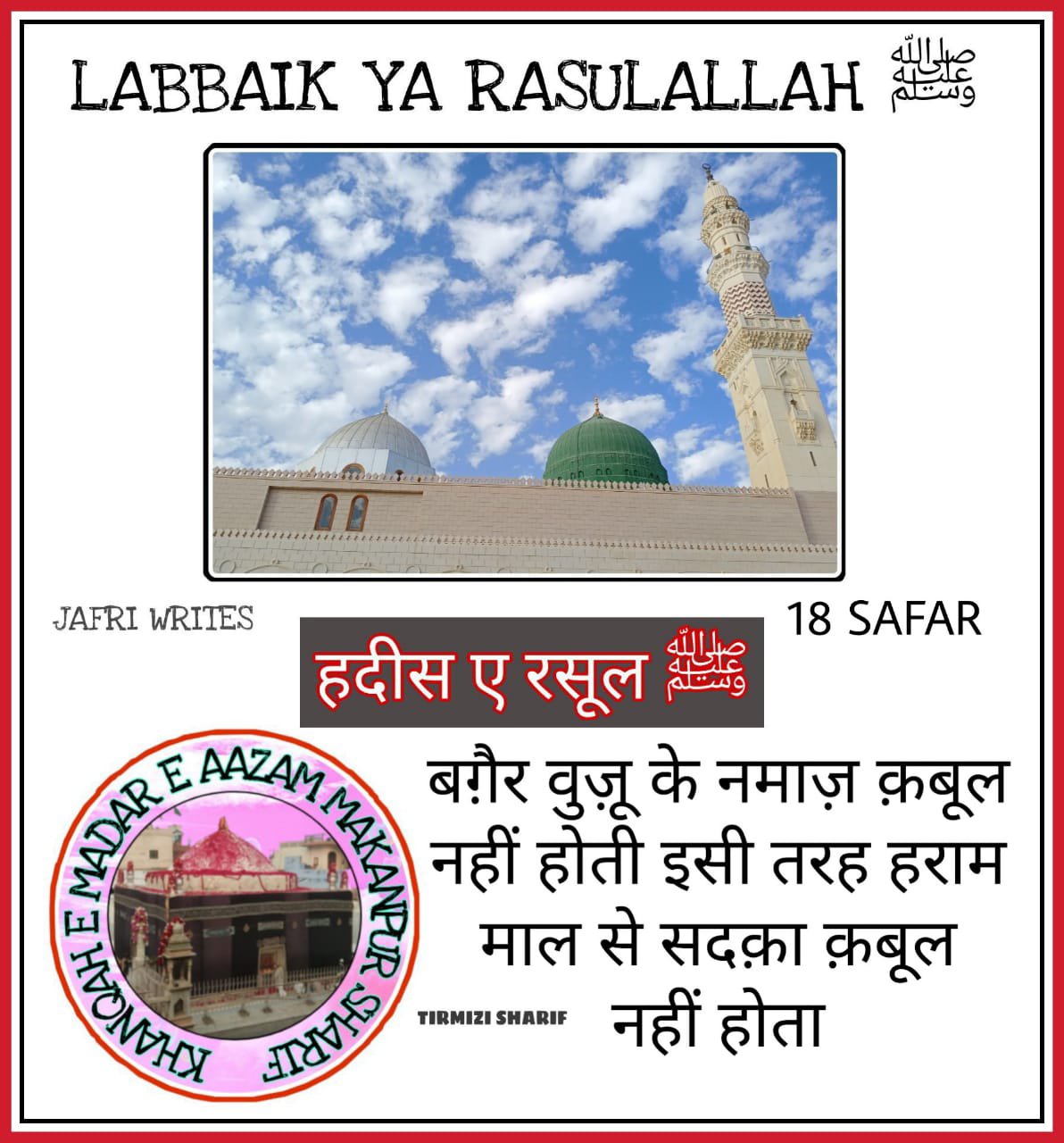 LABBAIK YA RASULALLAH ﷺ

JAFRI WRITES

18 SAFAR

हदीस ए रसूल ﷺ

KHANQAH E MADAR E AAZAM MAKANPUR SHARIF

बग़ैर वुज़ू के नमाज़ क़बूल नहीं होती इसी तरह हराम माल से सदक़ा क़बूल नहीं होता

TIRMIZI SHARIF